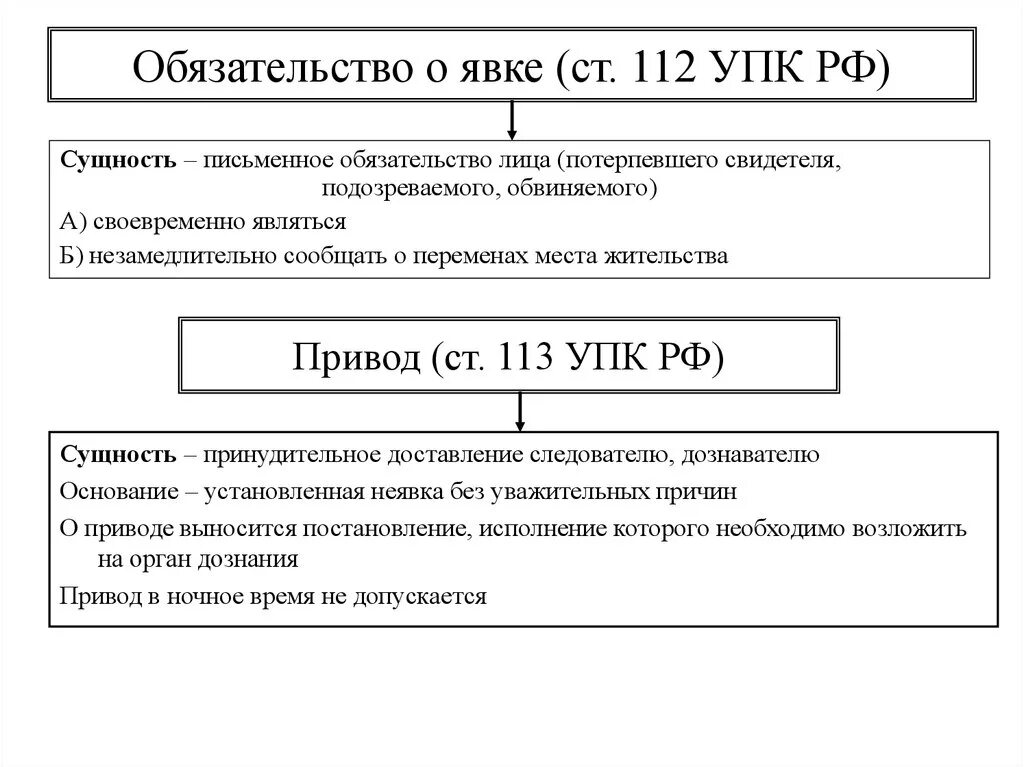 Обязательство о явке (ст. 112 УПК РФ)

Сущность – письменное обязательство лица (потерпевшего свидетеля, подозреваемого, обвиняемого)

А) своевременно являться

Б) незамедлительно сообщать о переменах места жительства

Привод (ст. 113 УПК РФ)

Сущность – принудительное доставление следователю, дознавателю

Основание – установленная неявка без уважительных причин

О приводе выносится постановление, исполнение которого необходимо возложить на орган дознания

Привод в ночное время не допускается